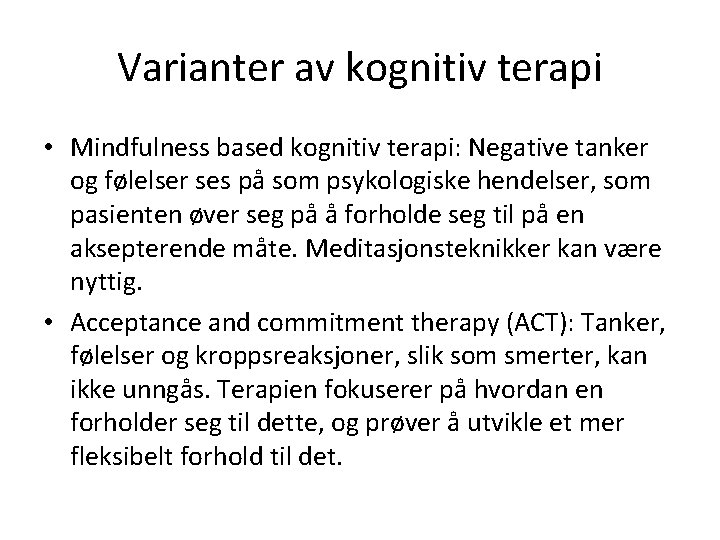 Varianter av kognitiv terapi

• Mindfulness based kognitiv terapi: Negative tanker og følelser ses på som psykologiske hendelser, som pasienten øver seg på å forholde seg til på en aksepterende måte. Meditasjonsteknikker kan være nyttig.

• Acceptance and commitment therapy (ACT): Tanker, følelser og kroppsreaksjoner, slik som smerter, kan ikke unngås. Terapien fokuserer på hvordan en forholder seg til dette, og prøver å utvikle et mer fleksibelt forhold til det.